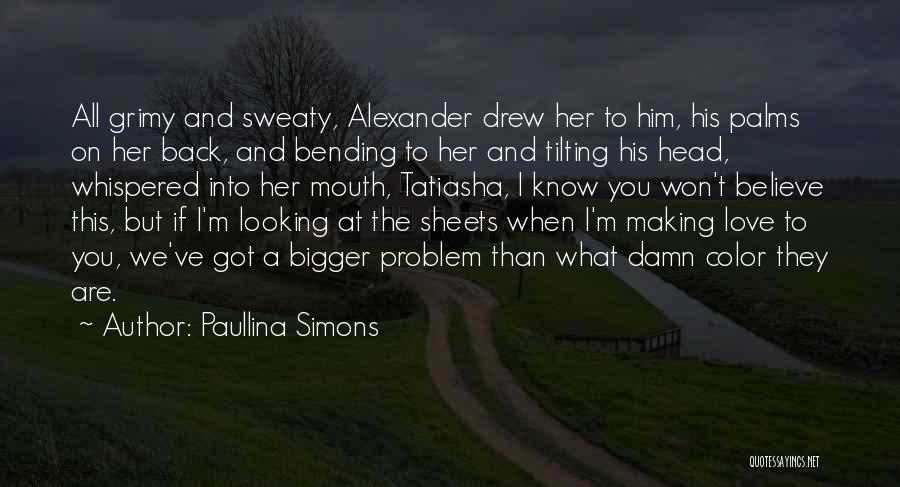 All grimy and sweaty, Alexander drew her to him, his palms on her back, and bending to her and tilting his head, whispered into her mouth, Tatiasha, I know you won't believe this, but if I'm looking at the sheets when I'm making love to you, we've got a bigger problem than what damn color they are.

~ Author: Paullina Simons

QUOTESSAYINGS.NET